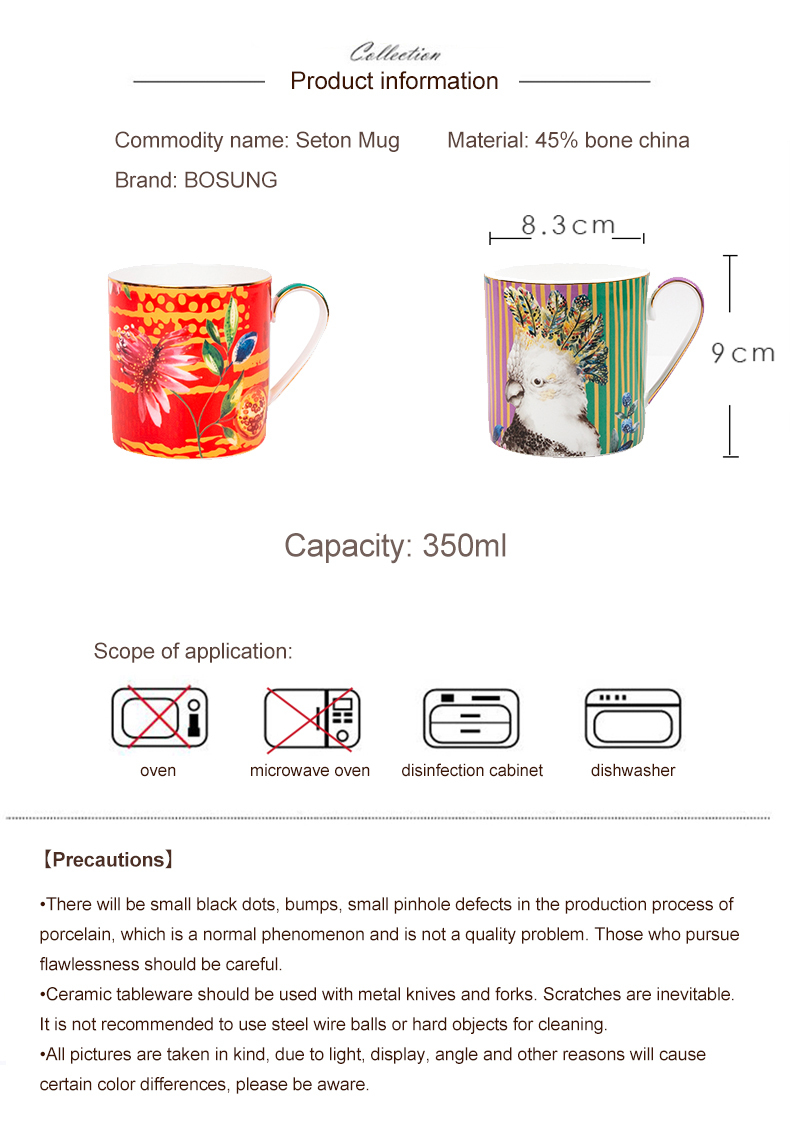 Collection
Product information

Commodity name: Seton Mug Material: 45% bone china

Brand: BOSUNG

8.3cm

9cm

Capacity: 350ml

Scope of application:

oven microwave oven disinfection cabinet dishwasher

【Precautions】

•There will be small black dots, bumps, small pinhole defects in the production process of porcelain, which is a normal phenomenon and is not a quality problem. Those who pursue flawlessness should be careful.

•Ceramic tableware should be used with metal knives and forks. Scratches are inevitable. It is not recommended to use steel wire balls or hard objects for cleaning.

•All pictures are taken in kind, due to light, display, angle and other reasons will cause certain color differences, please be aware.